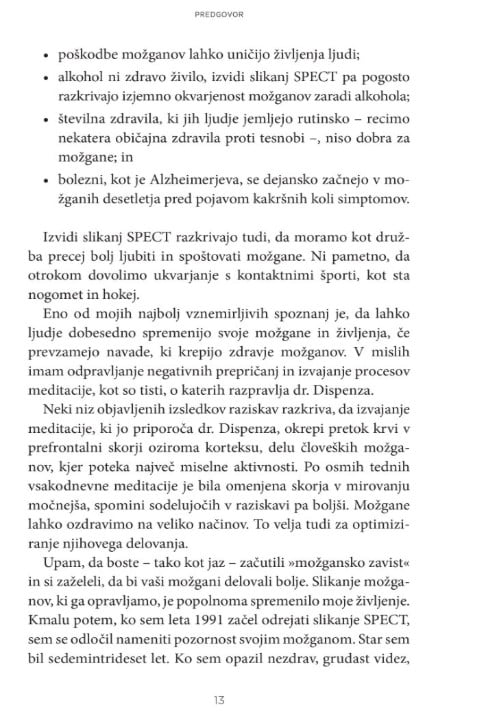 PREDGOVOR

• poškodbe možganov lahko uničijo življenja ljudi;
• alkohol ni zdravo živilo, izvidi slikanj SPECT pa pogosto razkrivajo izjemno okvarjenost možganov zaradi alkohola;
• številna zdravila, ki jih ljudje jemljejo rutinsko – recimo nekatera običajna zdravila proti tesnobi –, niso dobra za možgane; in
• bolezni, kot je Alzheimerjeva, se dejansko začnejo v možganih desetletja pred pojavom kakršnih koli simptomov.

Izvidi slikanj SPECT razkrivajo tudi, da moramo kot družba precej bolj ljubiti in spoštovati možgane. Ni pametno, da otrokom dovolimo ukvarjanje s kontaktnimi športi, kot sta nogomet in hokej.

Eno od mojih najbolj vznemirljivih spoznanj je, da lahko ljudje dobesedno spremenijo svoje možgane in življenja, če prevzamejo navade, ki krepijo zdravje možganov. V mislih imam odpravljanje negativnih prepričanj in izvajanje procesov meditacije, kot so tisti, o katerih razpravlja dr. Dispenza.

Neki niz objavljenih izsledkov raziskav razkriva, da izvajanje meditacije, ki jo priporoča dr. Dispenza, okrepi pretok krvi v prefrontalni skorji oziroma korteksu, delu človeških možganov, kjer poteka največ miselne aktivnosti. Po osmih tednih vsakodnevne meditacije je bila omenjena skorja v mirovanju močnejša, spomini sodelujočih v raziskavi pa boljši. Možgane lahko ozdravimo na veliko načinov. To velja tudi za optimiziranje njihovega delovanja.

Upam, da boste – tako kot jaz – začutili »možgansko zavist« in si zaželeli, da bi vaši možgani delovali bolje. Slikanje možganov, ki ga opravljamo, je popolnoma spremenilo moje življenje. Kmalu potem, ko sem leta 1991 začel odrejati slikanje SPECT, sem se odločil nameniti pozornost svojim možganom. Star sem bil sedemintrideset let. Ko sem opazil nezdrav, grudast videz,

13